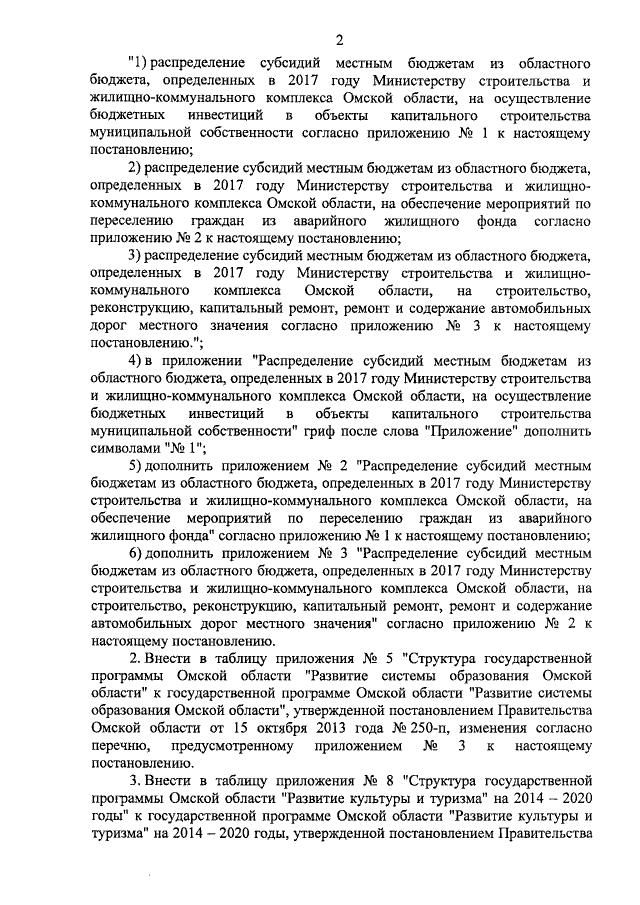 2

"1) распределение субсидий местным бюджетам из областного бюджета, определенных в 2017 году Министерству строительства и жилищно-коммунального комплекса Омской области, на осуществление бюджетных инвестиций в объекты капитального строительства муниципальной собственности согласно приложению № 1 к настоящему постановлению;

2) распределение субсидий местным бюджетам из областного бюджета, определенных в 2017 году Министерству строительства и жилищно-коммунального комплекса Омской области, на обеспечение мероприятий по переселению граждан из аварийного жилищного фонда согласно приложению № 2 к настоящему постановлению;

3) распределение субсидий местным бюджетам из областного бюджета, определенных в 2017 году Министерству строительства и жилищно-коммунального комплекса Омской области, на строительство, реконструкцию, капитальный ремонт, ремонт и содержание автомобильных дорог местного значения согласно приложению № 3 к настоящему постановлению.";

4) в приложении "Распределение субсидий местным бюджетам из областного бюджета, определенных в 2017 году Министерству строительства и жилищно-коммунального комплекса Омской области, на осуществление бюджетных инвестиций в объекты капитального строительства муниципальной собственности" гриф после слова "Приложение" дополнить символами "№ 1";

5) дополнить приложением № 2 "Распределение субсидий местным бюджетам из областного бюджета, определенных в 2017 году Министерству строительства и жилищно-коммунального комплекса Омской области, на обеспечение мероприятий по переселению граждан из аварийного жилищного фонда" согласно приложению № 1 к настоящему постановлению;

6) дополнить приложением № 3 "Распределение субсидий местным бюджетам из областного бюджета, определенных в 2017 году Министерству строительства и жилищно-коммунального комплекса Омской области, на строительство, реконструкцию, капитальный ремонт, ремонт и содержание автомобильных дорог местного значения" согласно приложению № 2 к настоящему постановлению.

2. Внести в таблицу приложения № 5 "Структура государственной программы Омской области "Развитие системы образования Омской области" к государственной программе Омской области "Развитие системы образования Омской области", утвержденной постановлением Правительства Омской области от 15 октября 2013 года № 250-п, изменения согласно перечню, предусмотренному приложением № 3 к настоящему постановлению.

3. Внести в таблицу приложения № 8 "Структура государственной программы Омской области "Развитие культуры и туризма" на 2014 – 2020 годы" к государственной программе Омской области "Развитие культуры и туризма" на 2014 – 2020 годы, утвержденной постановлением Правительства